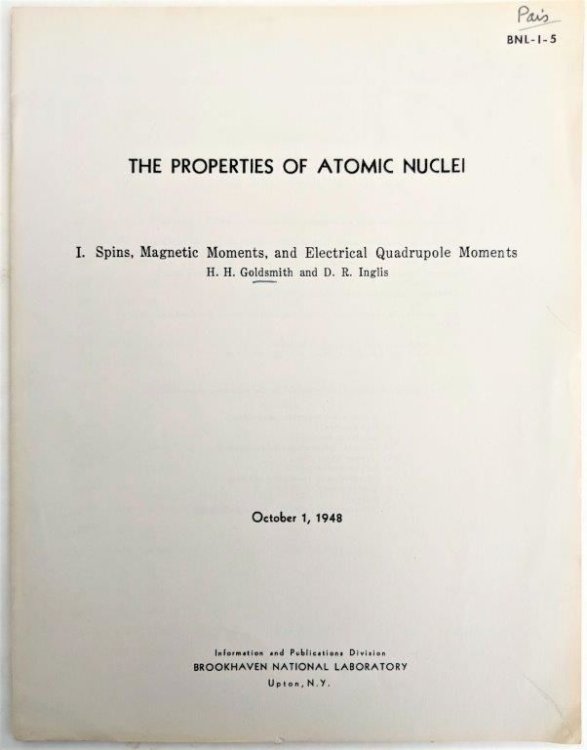 Pais
BNL-I-5

THE PROPERTIES OF ATOMIC NUCLEI

I. Spins, Magnetic Moments, and Electrical Quadrupole Moments
H. H. Goldsmith and D. R. Inglis

October 1, 1948

Information and Publications Division
BROOKHAVEN NATIONAL LABORATORY
Upton, N.Y.